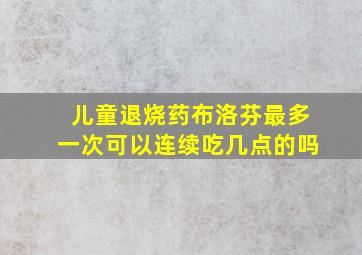 儿童退烧药布洛芬最多一次可以连续吃几点的吗